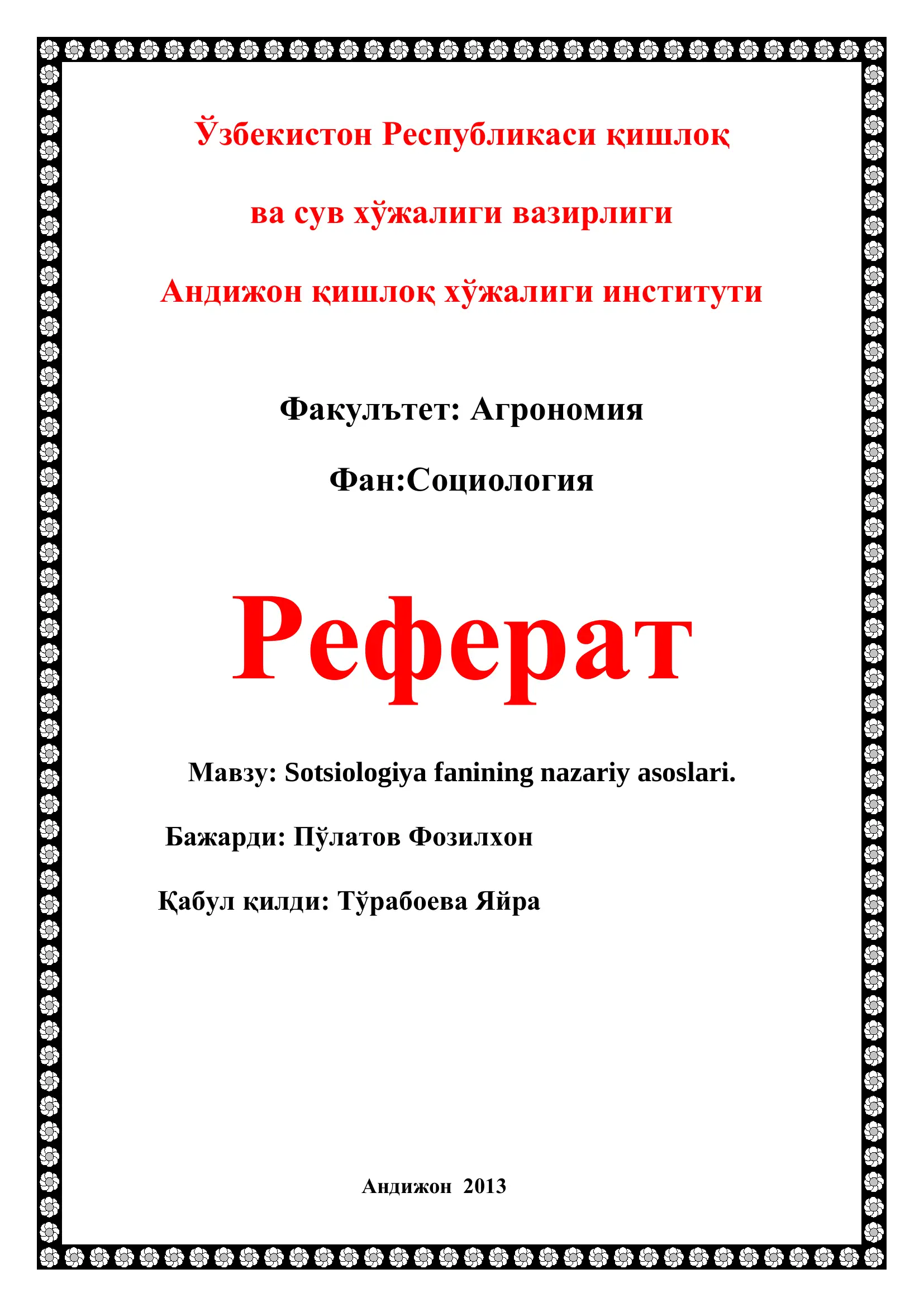 Ўзбекистон Республикаси қишлоқ

ва сув хўжалиги вазирлиги

Андижон қишлоқ хўжалиги институти

Факулътет: Агрономия

Фан:Социология

Реферат

Мавзу: Sotsiologiya fanining nazariy asoslari.

Бажарди: Пўлатов Фозилхон

Қабул қилди: Тўрабоева Яйра

Андижон 2013